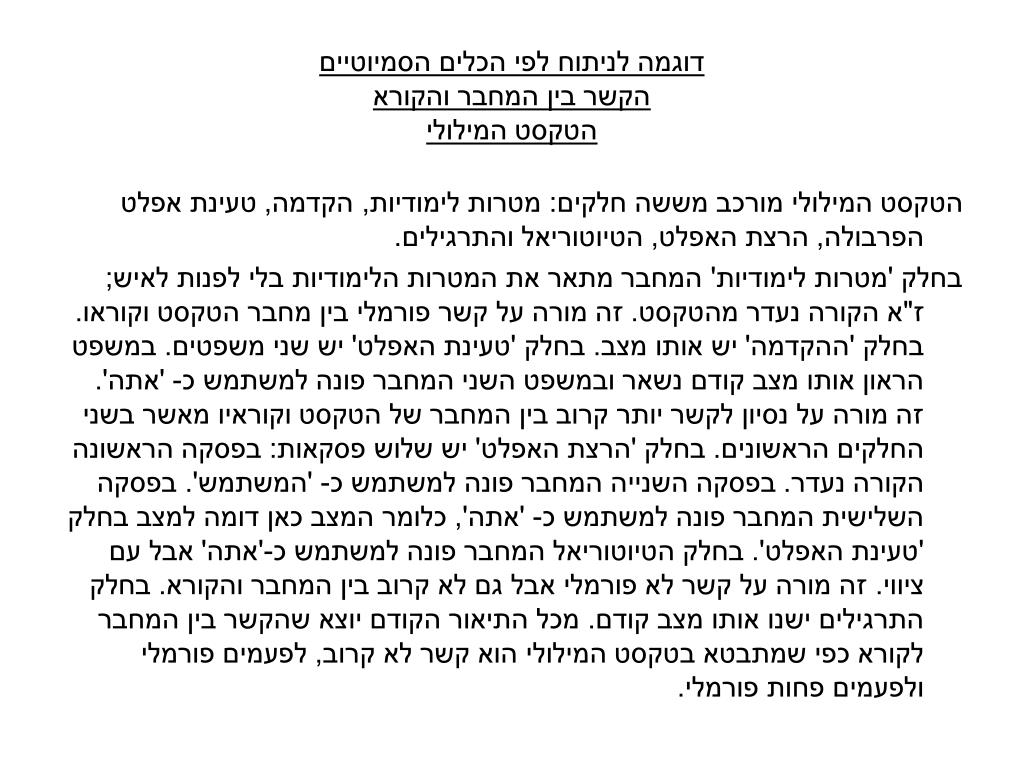 דוגמה לניתוח לפי הכלים הסמיוטיים
הקשר בין המחבר והקורא
הטקסט המילולי

הטקסט המילולי מורכב מששה חלקים: מטרות לימודיות, הקדמה, טעינת אפלט הפרבולה, הרצת האפלט, הטיוטוריאל והתרגילים.

בחלק 'מטרות לימודיות' המחבר מתאר את המטרות הלימודיות בלי לפנות לאיש; ז"א הקורה נעדר מהטקסט. זה מורה על קשר פורמלי בין מחבר הטקסט וקוראו. בחלק 'ההקדמה' יש אותו מצב. בחלק 'טעינת האפלט' יש שני משפטים. במשפט הראון אותו מצב קודם נשאר ובמשפט השני המחבר פונה למשתמש כ- 'אתה'. זה מורה על נסיון לקשר יותר קרוב בין המחבר של הטקסט וקוראיו מאשר בשני החלקים הראשונים. בחלק 'הרצת האפלט' יש שלוש פסקאות: בפסקה הראשונה הקורה נעדר. בפסקה השנייה המחבר פונה למשתמש כ- 'המשתמש'. בפסקה השלישית המחבר פונה למשתמש כ- 'אתה', כלומר המצב כאן דומה למצב בחלק 'טעינת האפלט'. בחלק הטיוטוריאל המחבר פונה למשתמש כ-'אתה' אבל עם ציווי. זה מורה על קשר לא פורמלי אבל גם לא קרוב בין המחבר והקורא. בחלק התרגילים ישנו אותו מצב קודם. מכל התיאור הקודם יוצא שהקשר בין המחבר לקורא כפי שמתבטא בטקסט המילולי הוא קשר לא קרוב, לפעמים פורמלי ולפעמים פחות פורמלי.